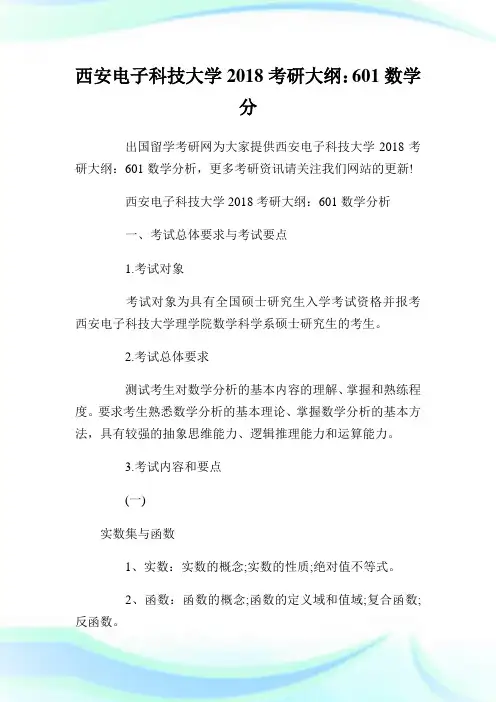 西安电子科技大学 2018 考研大纲：601 数学分

出国留学考研网为大家提供西安电子科技大学 2018 考研大纲：601 数学分析，更多考研资讯请关注我们网站的更新!

西安电子科技大学 2018 考研大纲：601 数学分析

一、考试总体要求与考试要点

1.考试对象

考试对象为具有全国硕士研究生入学考试资格并报考西安电子科技大学理学院数学科学系硕士研究生的考生。

2.考试总体要求

测试考生对数学分析的基本内容的理解、掌握和熟练程度。要求考生熟悉数学分析的基本理论、掌握数学分析的基本方法，具有较强的抽象思维能力、逻辑推理能力和运算能力。

3.考试内容和要点

(一)

实数集与函数

1、实数：实数的概念;实数的性质;绝对值不等式。

2、函数：函数的概念;函数的定义域和值域;复合函数;反函数。